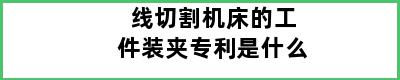 线切割机床的工件装夹专利是什么